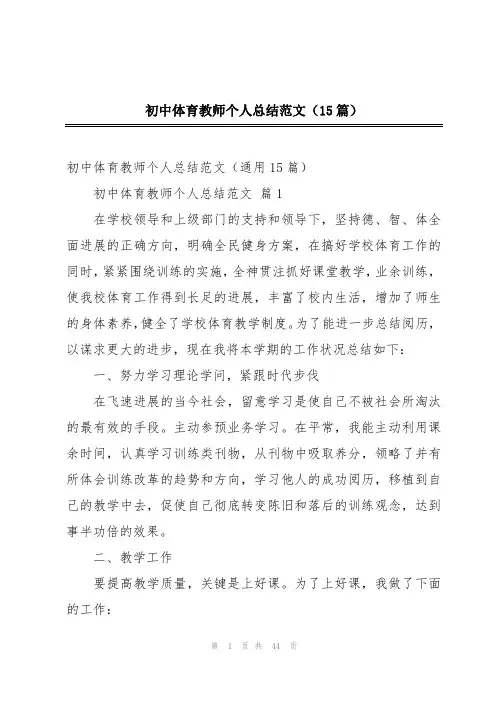 初中体育教师个人总结范文（15篇）

初中体育教师个人总结范文（通用15篇）

初中体育教师个人总结范文 篇1

在学校领导和上级部门的支持和领导下，坚持德、智、体全面进展的正确方向，明确全民健身方案，在搞好学校体育工作的同时，紧紧围绕训练的实施，全神贯注抓好课堂教学，业余训练，使我校体育工作得到长足的进展，丰富了校内生活，增加了师生的身体素养，健全了学校体育教学制度。为了能进一步总结阅历，以谋求更大的进步，现在我将本学期的工作状况总结如下：

一、努力学习理论学问，紧跟时代步伐

在飞速进展的当今社会，留意学习是使自己不被社会所淘汰的最有效的手段。主动参预业务学习。在平常，我能主动利用课余时间，认真学习训练类刊物，从刊物中吸取养分，领略了并有所体会训练改革的趋势和方向，学习他人的成功阅历，移植到自己的教学中去，促使自己彻底转变陈旧和落后的训练观念，达到事半功倍的效果。

二、教学工作

要提高教学质量，关键是上好课。为了上好课，我做了下面的工作：

第 1 页 共 44 页